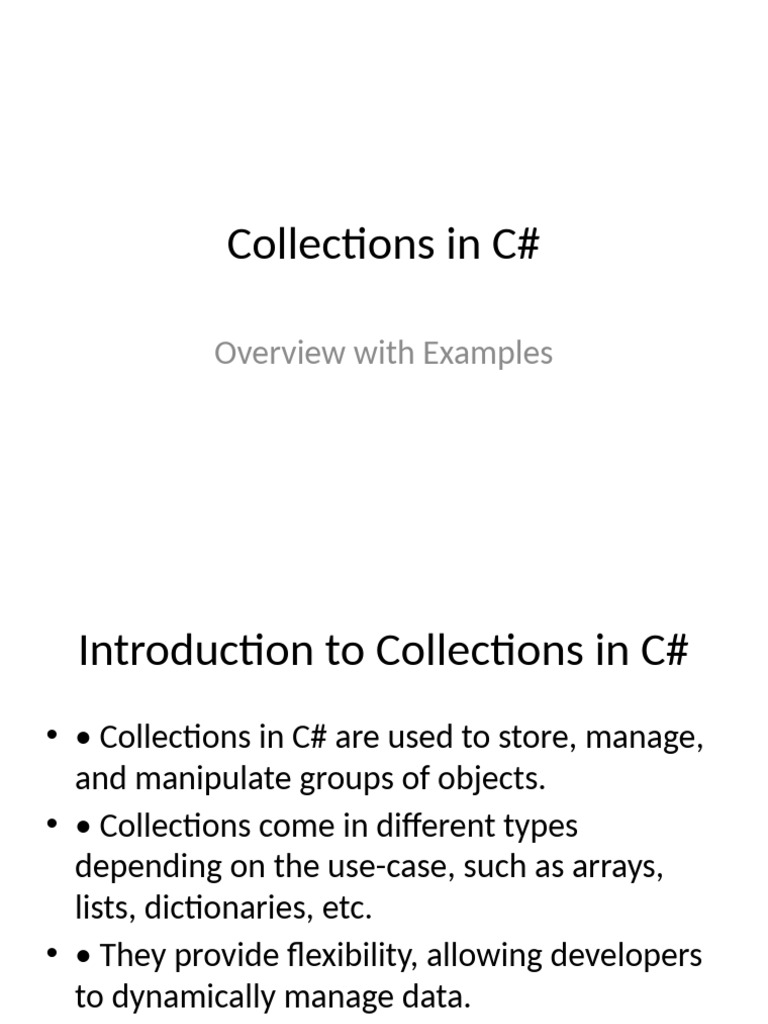 Collections in C#

Overview with Examples

Introduction to Collections in C#

• • Collections in C# are used to store, manage, and manipulate groups of objects.
• • Collections come in different types depending on the use-case, such as arrays, lists, dictionaries, etc.
• • They provide flexibility, allowing developers to dynamically manage data.